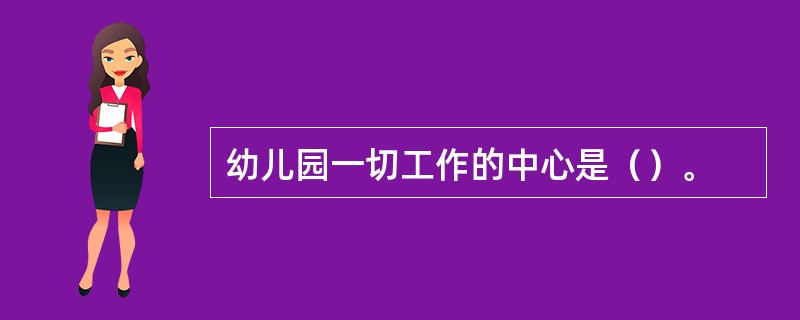 幼儿园一切工作的中心是（）。